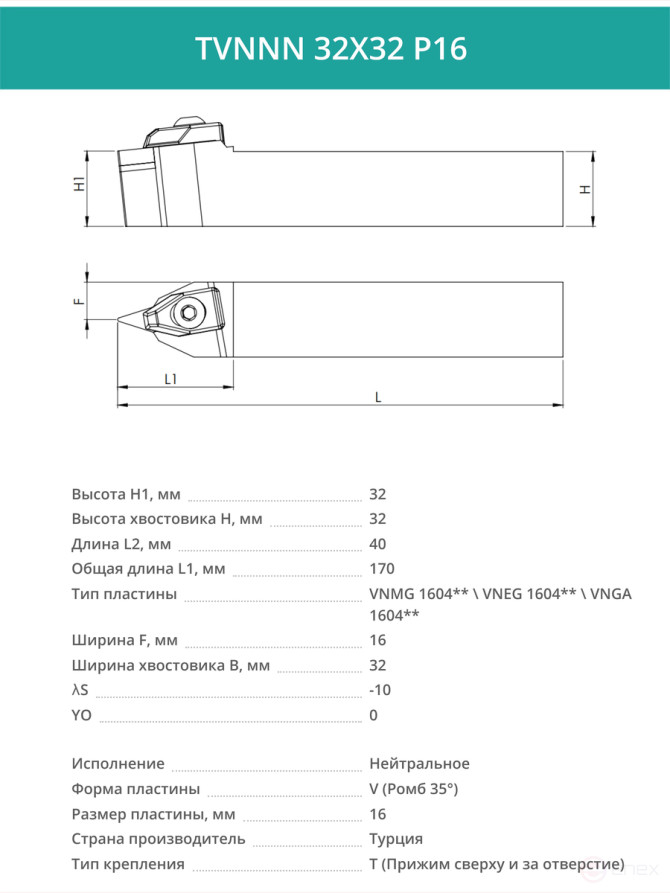 TVNNN 32X32 P16

H1

H

F

L1

L

| | |
|---|---|
| Высота H1, мм | 32 |
| Высота хвостовика H, мм | 32 |
| Длина L2, мм | 40 |
| Общая длина L1, мм | 170 |
| Тип пластины | VNMG 1604** \ VNEG 1604** \ VNGA 1604** |
| Ширина F, мм | 16 |
| Ширина хвостовика B, мм | 32 |
| λS | -10 |
| YO | 0 |

| | |
|---|---|
| Исполнение | Нейтральное |
| Форма пластины | V (Ромб 35°) |
| Размер пластины, мм | 16 |
| Страна производитель | Турция |
| Тип крепления | T (Прижим сверху и за отверстие) |